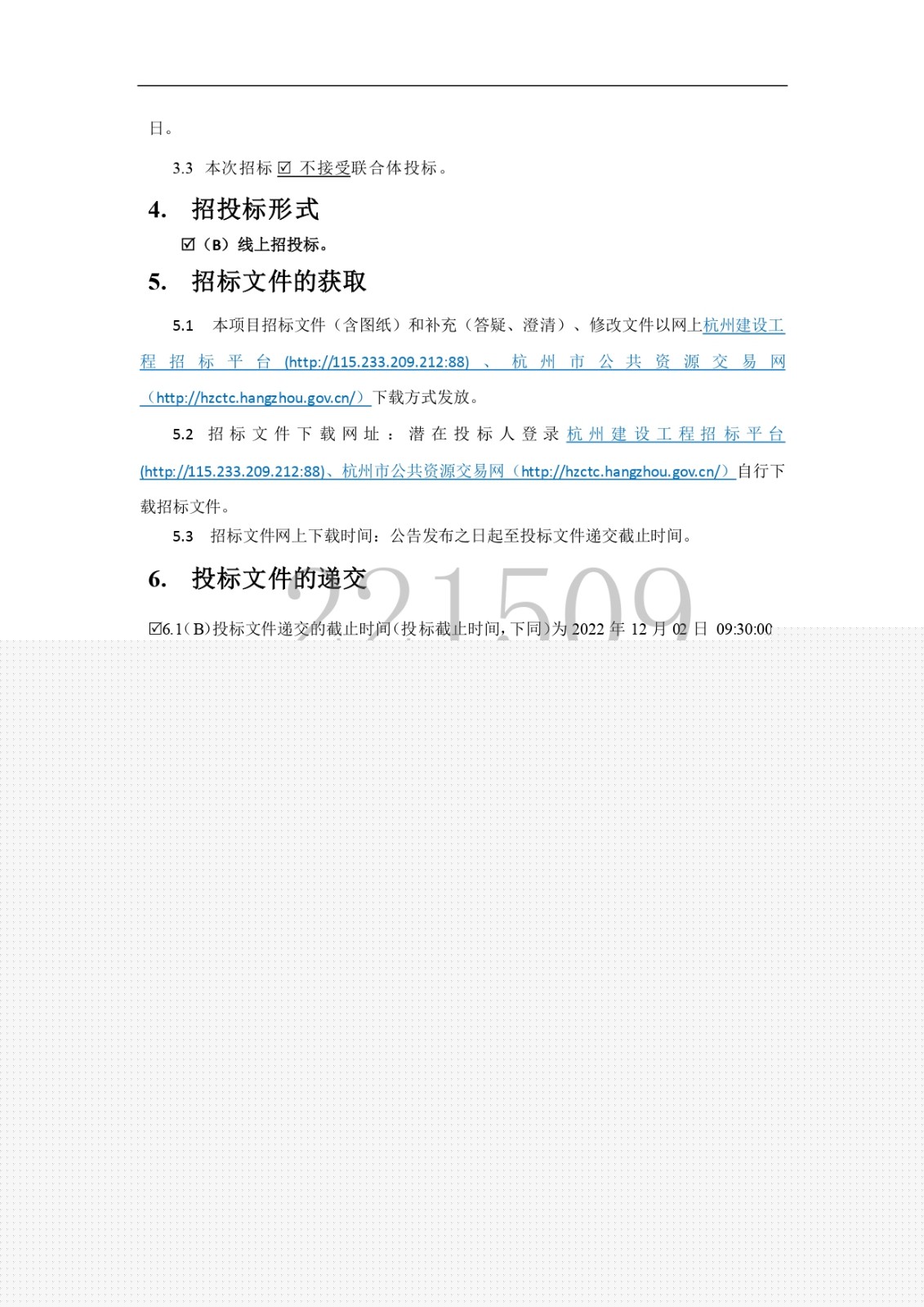 日。

3.3 本次招标☑不接受联合体投标。

4. 招投标形式

☑（B）线上招投标。

5. 招标文件的获取

5.1 本项目招标文件（含图纸）和补充（答疑、澄清）、修改文件以网上杭州建设工程招标平台(http://115.233.209.212:88)、杭州市公共资源交易网（http://hzctc.hangzhou.gov.cn/）下载方式发放。

5.2 招标文件下载网址：潜在投标人登录杭州建设工程招标平台(http://115.233.209.212:88)、杭州市公共资源交易网（http://hzctc.hangzhou.gov.cn/）自行下载招标文件。

5.3 招标文件网上下载时间：公告发布之日起至投标文件递交截止时间。

6. 投标文件的递交

☑6.1（B）投标文件递交的截止时间（投标截止时间，下同）为2022年12月02日 09:30:00

221509